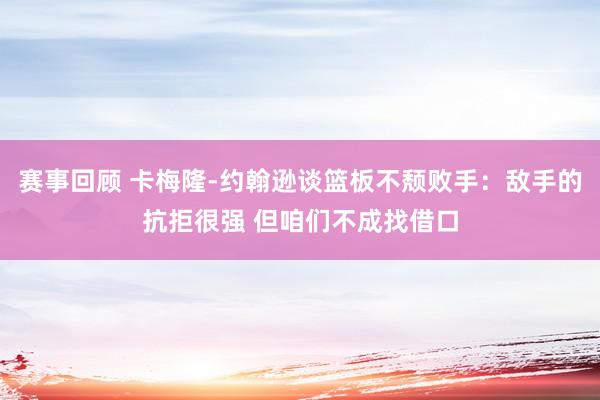 赛事回顾 卡梅隆-约翰逊谈篮板不颓败手：敌手的抗拒很强 但咱们不成找借口